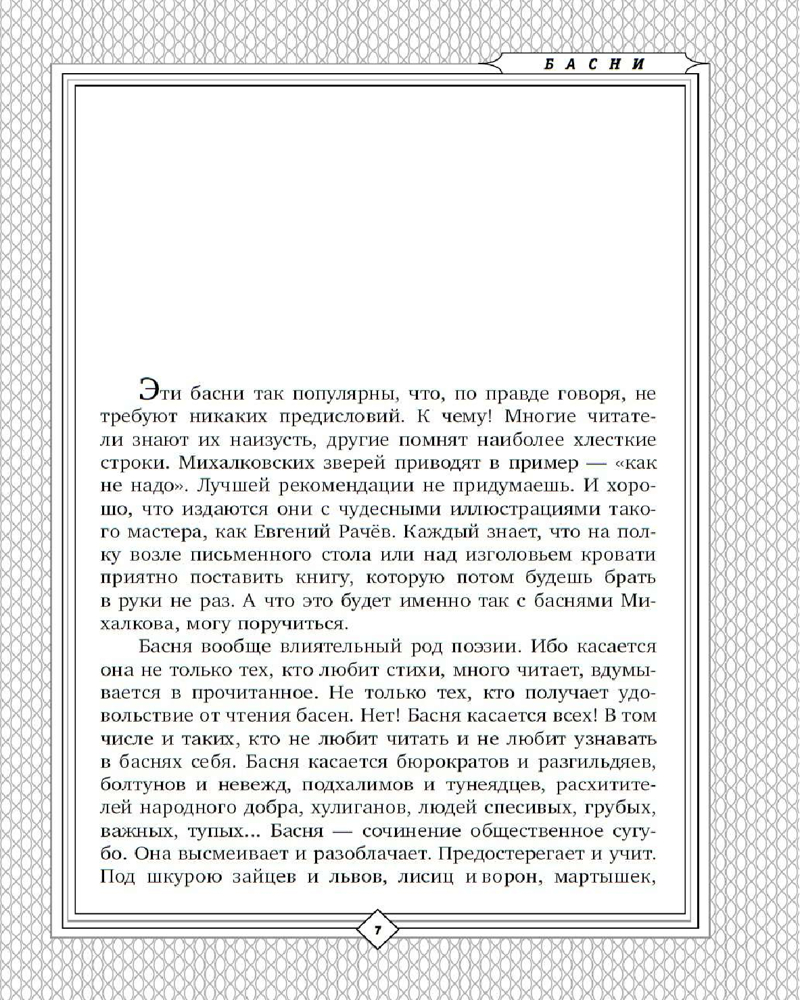 БАСНИ

Эти басни так популярны, что, по правде говоря, не требуют никаких предисловий. К чему! Многие читатели знают их наизусть, другие помнят наиболее хлесткие строки. Михалковских зверей приводят в пример — «как не надо». Лучшей рекомендации не придумаешь. И хорошо, что издаются они с чудесными иллюстрациями такого мастера, как Евгений Рачёв. Каждый знает, что на полку возле письменного стола или над изголовьем кровати приятно поставить книгу, которую потом будешь брать в руки не раз. А что это будет именно так с баснями Михалкова, могу поручиться.

Басня вообще влиятельный род поэзии. Ибо касается она не только тех, кто любит стихи, много читает, вдумывается в прочитанное. Не только тех, кто получает удовольствие от чтения басен. Нет! Басня касается всех! В том числе и таких, кто не любит читать и не любит узнавать в баснях себя. Басня касается бюрократов и разгильдяев, болтунов и невежд, подхалимов и тунеядцев, расхитителей народного добра, хулиганов, людей спесивых, грубых, важных, тупых... Басня — сочинение общественное сугубо. Она высмеивает и разоблачает. Предостерегает и учит. Под шкурою зайцев и львов, лисиц и ворон, мартышек,

7